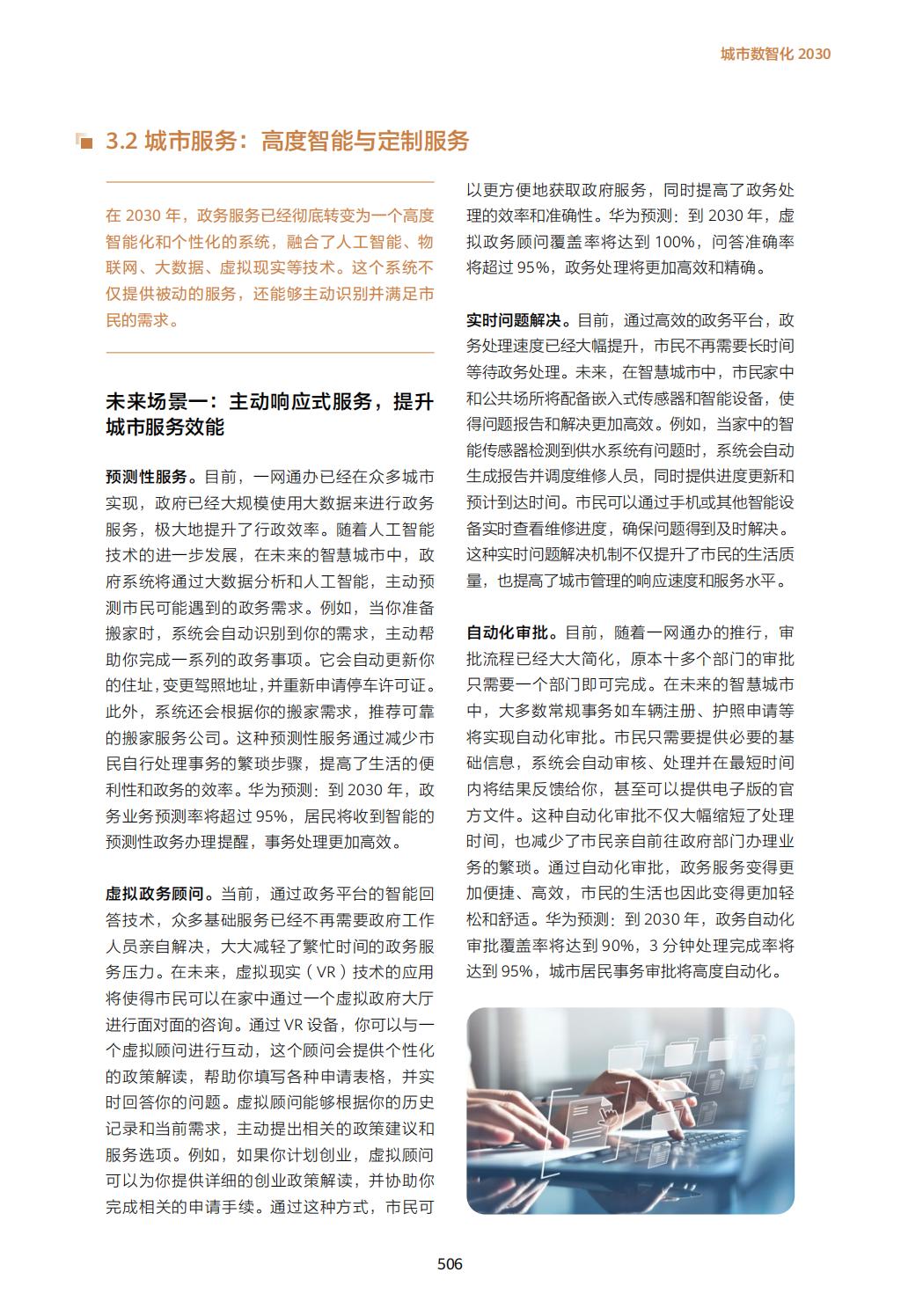 城市数智化 2030

3.2 城市服务：高度智能与定制服务

在 2030 年，政务服务已经彻底转变为一个高度智能化和个性化的系统，融合了人工智能、物联网、大数据、虚拟现实等技术。这个系统不仅提供被动的服务，还能够主动识别并满足市民的需求。

未来场景一：主动响应式服务，提升城市服务效能

预测性服务。目前，一网通办已经在众多城市实现，政府已经大规模使用大数据来进行政务服务，极大地提升了行政效率。随着人工智能技术的进一步发展，在未来的智慧城市中，政府系统将通过大数据分析和人工智能，主动预测市民可能遇到的政务需求。例如，当你准备搬家时，系统会自动识别到你的需求，主动帮助你完成一系列的政务事项。它会自动更新你的住址，变更驾照地址，并重新申请停车许可证。此外，系统还会根据你的搬家需求，推荐可靠的搬家服务公司。这种预测性服务通过减少市民自行处理事务的繁琐步骤，提高了生活的便利性和政务的效率。华为预测：到 2030 年，政务业务预测率将超过 95%，居民将收到智能的预测性政务办理提醒，事务处理更加高效。

虚拟政务顾问。当前，通过政务平台的智能回答技术，众多基础服务已经不再需要政府工作人员亲自解决，大大减轻了繁忙时间的政务服务压力。在未来，虚拟现实（VR）技术的应用将使得市民可以在家中通过一个虚拟政府大厅进行面对面的咨询。通过 VR 设备，你可以与一个虚拟顾问进行互动，这个顾问会提供个性化的政策解读，帮助你填写各种申请表格，并实时回答你的问题。虚拟顾问能够根据你的历史记录和当前需求，主动提出相关的政策建议和服务选项。例如，如果你计划创业，虚拟顾问可以为你提供详细的创业政策解读，并协助你完成相关的申请手续。通过这种方式，市民可以更方便地获取政府服务，同时提高了政务处理的效率和准确性。华为预测：到 2030 年，虚拟政务顾问覆盖率将达到 100%，问答准确率将超过 95%，政务处理将更加高效和精确。

实时问题解决。目前，通过高效的政务平台，政务处理速度已经大幅提升，市民不再需要长时间等待政务处理。未来，在智慧城市中，市民家中和公共场所将配备嵌入式传感器和智能设备，使得问题报告和解决更加高效。例如，当家中的智能传感器检测到供水系统有问题时，系统会自动生成报告并调度维修人员，同时提供进度更新和预计到达时间。市民可以通过手机或其他智能设备实时查看维修进度，确保问题得到及时解决。这种实时问题解决机制不仅提升了市民的生活质量，也提高了城市管理的响应速度和服务水平。

自动化审批。目前，随着一网通办的推行，审批流程已经大大简化，原本十多个部门的审批只需要一个部门即可完成。在未来的智慧城市中，大多数常规事务如车辆注册、护照申请等将实现自动化审批。市民只需要提供必要的基础信息，系统会自动审核、处理并在最短时间内将结果反馈给你，甚至可以提供电子版的官方文件。这种自动化审批不仅大幅缩短了处理时间，也减少了市民亲自前往政府部门办理业务的繁琐。通过自动化审批，政务服务变得更加便捷、高效，市民的生活也因此变得更加轻松和舒适。华为预测：到 2030 年，政务自动化审批覆盖率将达到 90%，3 分钟处理完成率将达到 95%，城市居民事务审批将高度自动化。

506